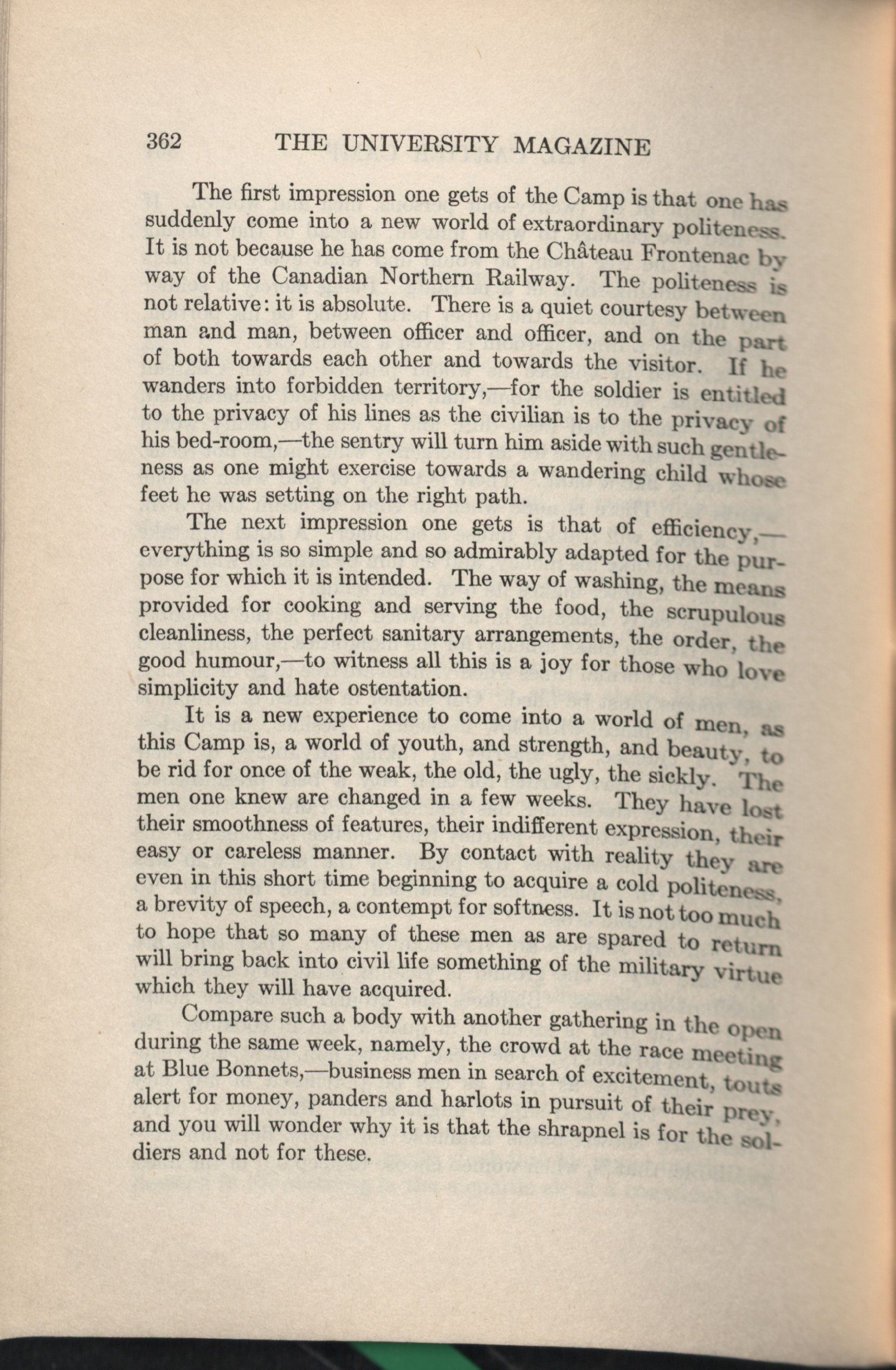 362 THE UNIVERSITY MAGAZINE

The first impression one gets of the Camp is that one has suddenly come into a new world of extraordinary politeness. It is not because he has come from the Château Frontenac by way of the Canadian Northern Railway. The politeness is not relative: it is absolute. There is a quiet courtesy between man and man, between officer and officer, and on the part of both towards each other and towards the visitor. If he wanders into forbidden territory,—for the soldier is entitled to the privacy of his lines as the civilian is to the privacy of his bed-room,—the sentry will turn him aside with such gentleness as one might exercise towards a wandering child whose feet he was setting on the right path.

The next impression one gets is that of efficiency,—everything is so simple and so admirably adapted for the purpose for which it is intended. The way of washing, the means provided for cooking and serving the food, the scrupulous cleanliness, the perfect sanitary arrangements, the order, the good humour,—to witness all this is a joy for those who love simplicity and hate ostentation.

It is a new experience to come into a world of men, as this Camp is, a world of youth, and strength, and beauty, to be rid for once of the weak, the old, the ugly, the sickly. The men one knew are changed in a few weeks. They have lost their smoothness of features, their indifferent expression, their easy or careless manner. By contact with reality they are even in this short time beginning to acquire a cold politeness, a brevity of speech, a contempt for softness. It is not too much to hope that so many of these men as are spared to return will bring back into civil life something of the military virtue which they will have acquired.

Compare such a body with another gathering in the open during the same week, namely, the crowd at the race meeting at Blue Bonnets,—business men in search of excitement, touts alert for money, panders and harlots in pursuit of their prey, and you will wonder why it is that the shrapnel is for the soldiers and not for these.